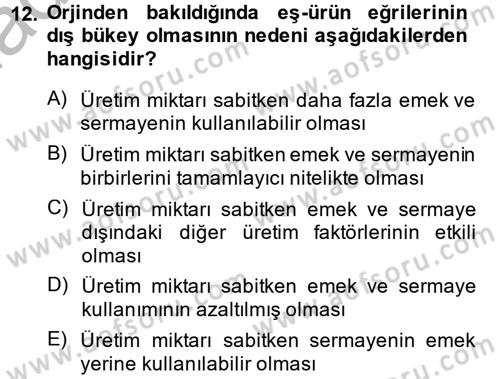 12. Orjinden bakıldığında eş-ürün eğrilerinin dış bükey olmasının nedeni aşağıdakilerden hangisidir?

A) Üretim miktarı sabitken daha fazla emek ve sermayenin kullanılabilir olması

B) Üretim miktarı sabitken emek ve sermayenin birbirlerini tamamlayıcı nitelikte olması

C) Üretim miktarı sabitken emek ve sermaye dışındaki diğer üretim faktörlerinin etkili olması

D) Üretim miktarı sabitken emek ve sermaye kullanımının azaltılmış olması

E) Üretim miktarı sabitken sermayenin emek yerine kullanılabilir olması

www.aofsoru.com